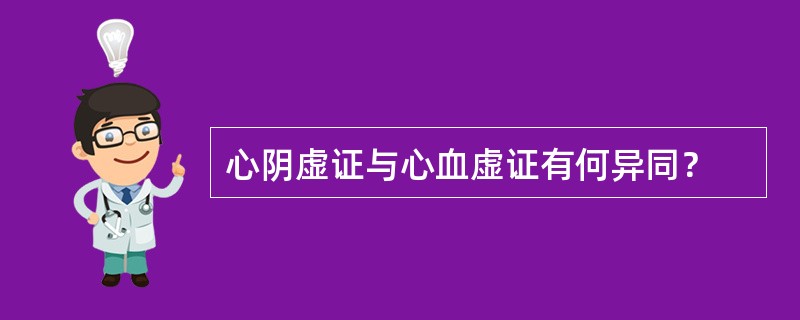 心阴虚证与心血虚证有何异同？